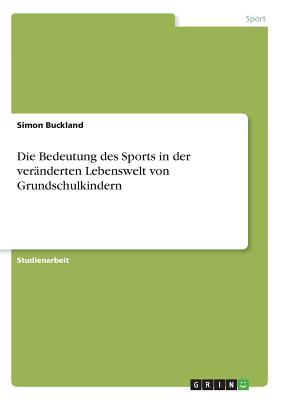 Sport

Simon Buckland

Die Bedeutung des Sports in der veränderten Lebenswelt von Grundschulkindern

Studienarbeit

GRIN